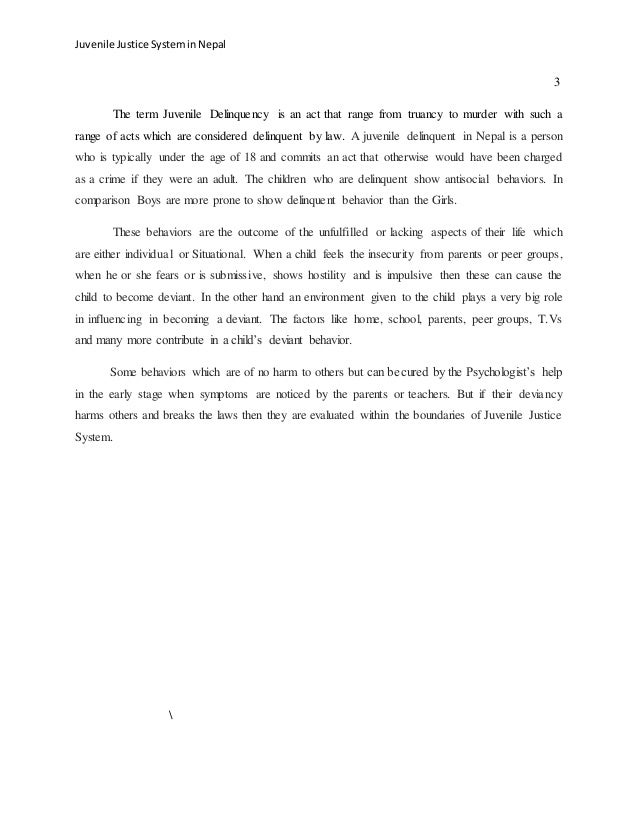 Juvenile Justice System in Nepal

3

The term Juvenile Delinquency is an act that range from truancy to murder with such a range of acts which are considered delinquent by law. A juvenile delinquent in Nepal is a person who is typically under the age of 18 and commits an act that otherwise would have been charged as a crime if they were an adult. The children who are delinquent show antisocial behaviors. In comparison Boys are more prone to show delinquent behavior than the Girls.

These behaviors are the outcome of the unfulfilled or lacking aspects of their life which are either individual or Situational. When a child feels the insecurity from parents or peer groups, when he or she fears or is submissive, shows hostility and is impulsive then these can cause the child to become deviant. In the other hand an environment given to the child plays a very big role in influencing in becoming a deviant. The factors like home, school, parents, peer groups, T.Vs and many more contribute in a child's deviant behavior.

Some behaviors which are of no harm to others but can be cured by the Psychologist's help in the early stage when symptoms are noticed by the parents or teachers. But if their deviancy harms others and breaks the laws then they are evaluated within the boundaries of Juvenile Justice System.

\